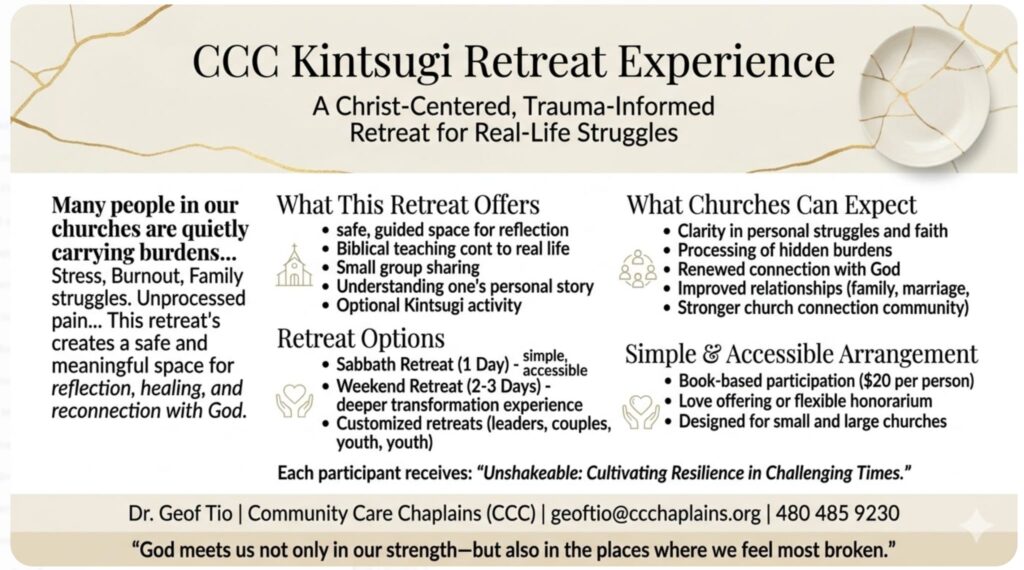 CCC Kintsugi Retreat Experience

A Christ-Centered, Trauma-Informed Retreat for Real-Life Struggles

Many people in our churches are quietly carrying burdens... Stress, Burnout, Family struggles. Unprocessed pain... This retreat's creates a safe and meaningful space for reflection, healing, and reconnection with God.

What This Retreat Offers
• safe, guided space for reflection
• Biblical teaching cont to real life
• Small group sharing
• Understanding one's personal story
• Optional Kintsugi activity

Retreat Options
• Sabbath Retreat (1 Day) - simple, accessible
• Weekend Retreat (2-3 Days) - deeper transformation experience
• Customized retreats (leaders, couples, youth, youth)

What Churches Can Expect
• Clarity in personal struggles and faith
• Processing of hidden burdens
• Renewed connection with God
• Improved relationships (family, marriage,
• Stronger church connection community)

Simple & Accessible Arrangement
• Book-based participation ($20 per person)
• Love offering or flexible honorarium
• Designed for small and large churches

Each participant receives: "Unshakeable: Cultivating Resilience in Challenging Times."

Dr. Geof Tio | Community Care Chaplains (CCC) | geoftio@ccchaplains.org | 480 485 9230

"God meets us not only in our strength—but also in the places where we feel most broken."